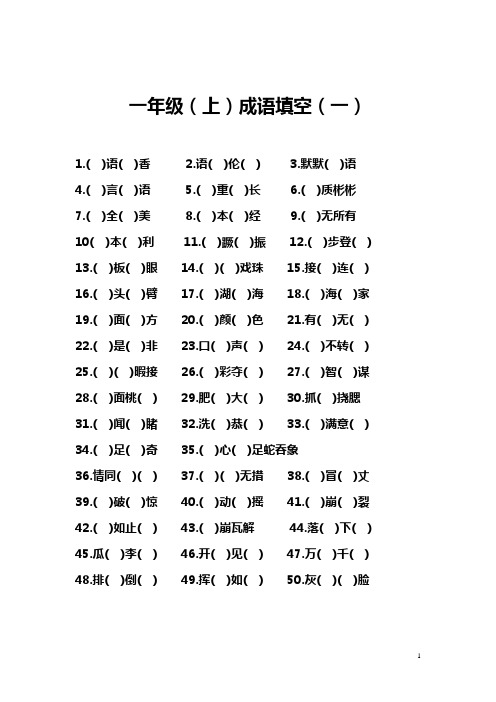 一年级（上）成语填空（一）

1.( )语( )香　2.语( )伦( )　3.默默( )语
4.( )言( )语　5.( )重( )长　6.( )质彬彬
7.( )全( )美　8.( )本( )经　9.( )无所有
10( )本( )利　11.( )蹶( )振　12.( )步登( )
13.( )板( )眼　14.( )( )戏珠　15.接( )连( )
16.( )头( )臂　17.( )湖( )海　18.( )海( )家
19.( )面( )方　20.( )颜( )色　21.有( )无( )
22.( )是( )非　23.口( )声( )　24.( )不转( )
25.( )( )暇接　26.( )彩夺( )　27.( )智( )谋
28.( )面桃( )　29.肥( )大( )　30.抓( )挠腮
31.( )闻( )睹　32.洗( )恭( )　33.( )满意( )
34.( )足( )奇　35.( )心( )足蛇吞象
36.情同( )( )　37.( )( )无措　38.( )冒( )丈
39.( )破( )惊　40.( )动( )摇　41.( )崩( )裂
42.( )如止( )　43.( )崩瓦解　44.落( )下( )
45.瓜( )李( )　46.开( )见( )　47.万( )千( )
48.排( )倒( )　49.挥( )如( )　50.灰( )( )脸

1